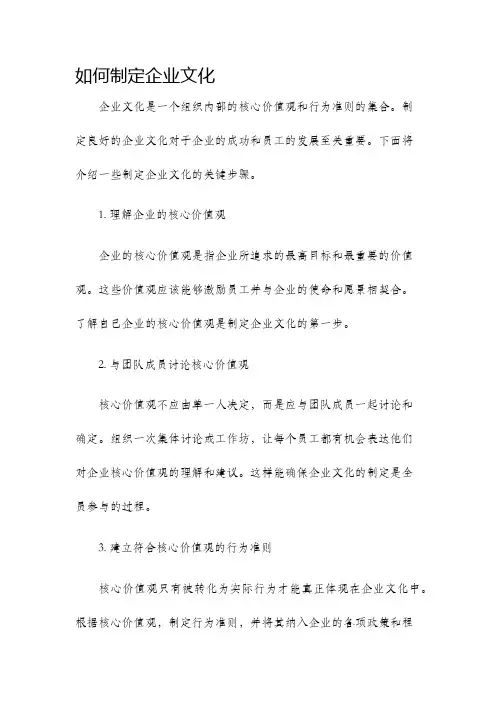 如何制定企业文化

企业文化是一个组织内部的核心价值观和行为准则的集合。制定良好的企业文化对于企业的成功和员工的发展至关重要。下面将介绍一些制定企业文化的关键步骤。

1. 理解企业的核心价值观

企业的核心价值观是指企业所追求的最高目标和最重要的价值观。这些价值观应该能够激励员工并与企业的使命和愿景相契合。了解自己企业的核心价值观是制定企业文化的第一步。

2. 与团队成员讨论核心价值观

核心价值观不应由单一人决定，而是应与团队成员一起讨论和确定。组织一次集体讨论或工作坊，让每个员工都有机会表达他们对企业核心价值观的理解和建议。这样能确保企业文化的制定是全员参与的过程。

3. 建立符合核心价值观的行为准则

核心价值观只有被转化为实际行为才能真正体现在企业文化中。根据核心价值观，制定行为准则，并将其纳入企业的各项政策和程